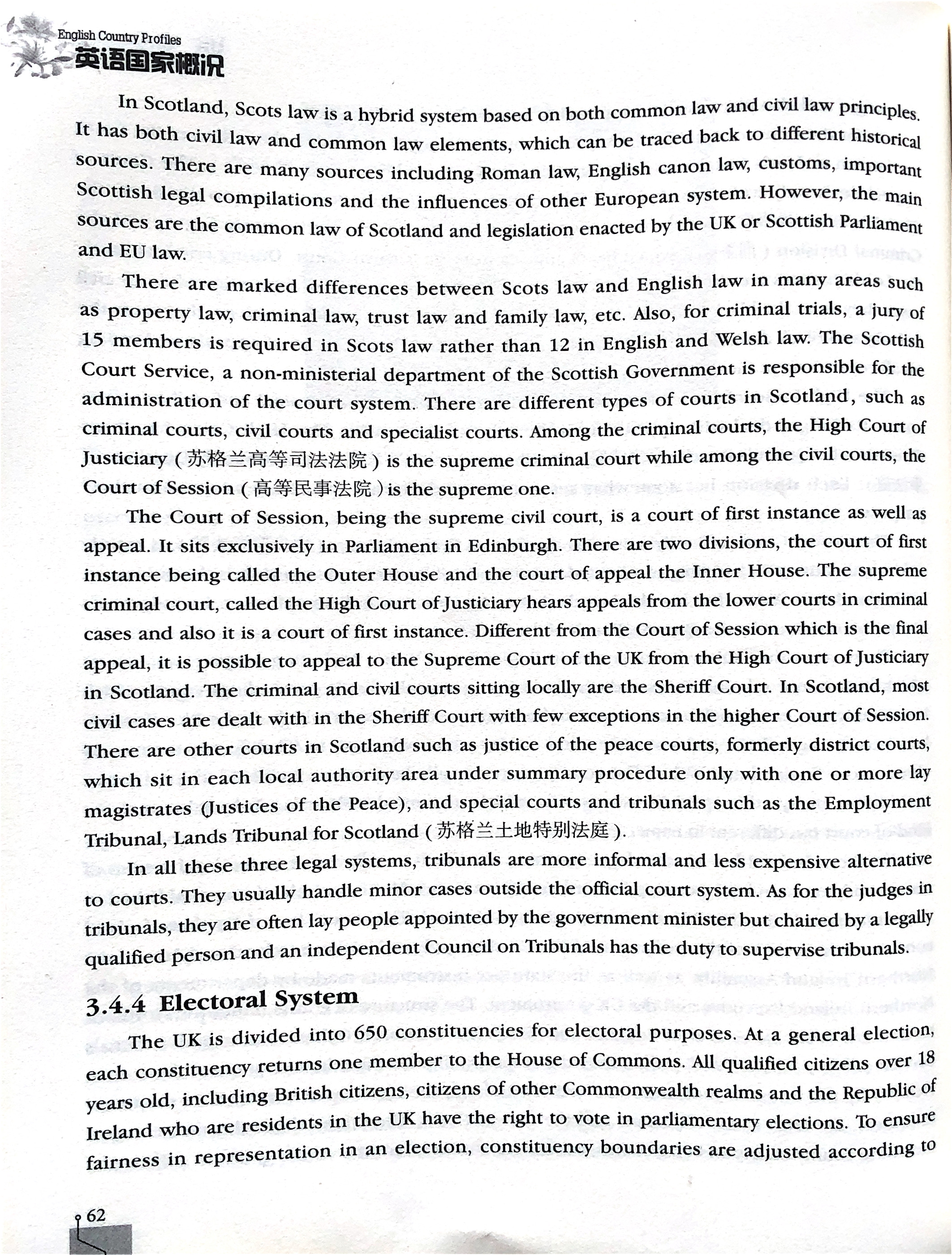 English Country Profiles
英语国家概况

In Scotland, Scots law is a hybrid system based on both common law and civil law principles. It has both civil law and common law elements, which can be traced back to different historical sources. There are many sources including Roman law, English canon law, customs, important Scottish legal compilations and the influences of other European system. However, the main sources are the common law of Scotland and legislation enacted by the UK or Scottish Parliament and EU law.

There are marked differences between Scots law and English law in many areas such as property law, criminal law, trust law and family law, etc. Also, for criminal trials, a jury of 15 members is required in Scots law rather than 12 in English and Welsh law. The Scottish Court Service, a non-ministerial department of the Scottish Government is responsible for the administration of the court system. There are different types of courts in Scotland, such as criminal courts, civil courts and specialist courts. Among the criminal courts, the High Court of Justiciary (苏格兰高等司法法院) is the supreme criminal court while among the civil courts, the Court of Session (高等民事法院) is the supreme one.

The Court of Session, being the supreme civil court, is a court of first instance as well as appeal. It sits exclusively in Parliament in Edinburgh. There are two divisions, the court of first instance being called the Outer House and the court of appeal the Inner House. The supreme criminal court, called the High Court of Justiciary hears appeals from the lower courts in criminal cases and also it is a court of first instance. Different from the Court of Session which is the final appeal, it is possible to appeal to the Supreme Court of the UK from the High Court of Justiciary in Scotland. The criminal and civil courts sitting locally are the Sheriff Court. In Scotland, most civil cases are dealt with in the Sheriff Court with few exceptions in the higher Court of Session. There are other courts in Scotland such as justice of the peace courts, formerly district courts, which sit in each local authority area under summary procedure only with one or more lay magistrates (Justices of the Peace), and special courts and tribunals such as the Employment Tribunal, Lands Tribunal for Scotland (苏格兰土地特别法庭).

In all these three legal systems, tribunals are more informal and less expensive alternative to courts. They usually handle minor cases outside the official court system. As for the judges in tribunals, they are often lay people appointed by the government minister but chaired by a legally qualified person and an independent Council on Tribunals has the duty to supervise tribunals.

3.4.4 Electoral System

The UK is divided into 650 constituencies for electoral purposes. At a general election, each constituency returns one member to the House of Commons. All qualified citizens over 18 years old, including British citizens, citizens of other Commonwealth realms and the Republic of Ireland who are residents in the UK have the right to vote in parliamentary elections. To ensure fairness in representation in an election, constituency boundaries are adjusted according to

62